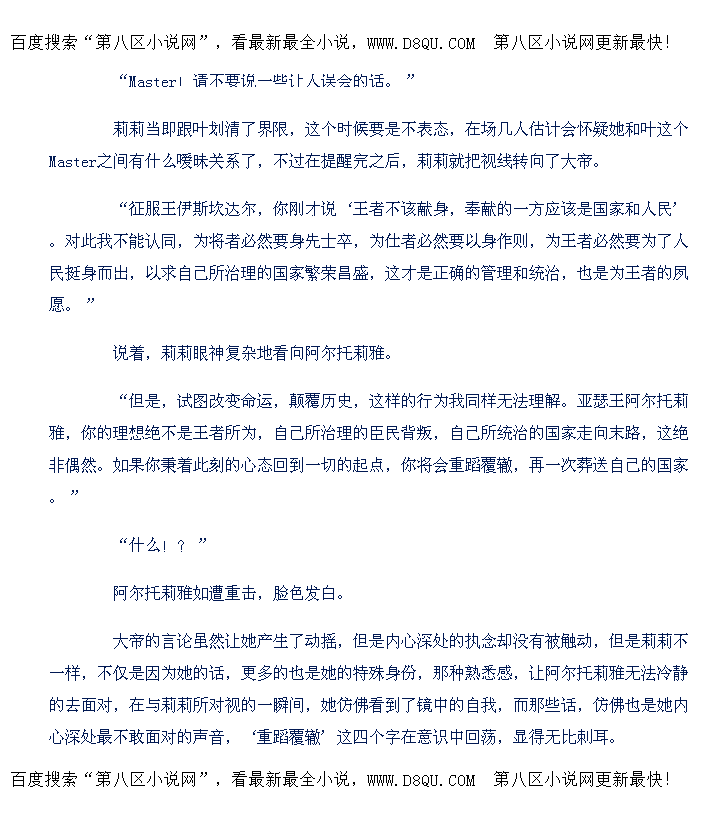 百度搜索“第八区小说网”，看最新最全小说，WWW.D8QU.COM　第八区小说网更新最快！

“Master！请不要说一些让人误会的话。”

莉莉当即跟叶划清了界限，这个时候要是不表态，在场几人估计会怀疑她和叶这个Master之间有什么暧昧关系了，不过在提醒完之后，莉莉就把视线转向了大帝。

“征服王伊斯坎达尔，你刚才说‘王者不该献身，奉献的一方应该是国家和人民’。对此我不能认同，为将者必然要身先士卒，为仕者必然要以身作则，为王者必然要为了人民挺身而出，以求自己所治理的国家繁荣昌盛，这才是正确的管理和统治，也是为王者的夙愿。”

说着，莉莉眼神复杂地看向阿尔托莉雅。

“但是，试图改变命运，颠覆历史，这样的行为我同样无法理解。亚瑟王阿尔托莉雅，你的理想绝不是王者所为，自己所治理的臣民背叛，自己所统治的国家走向末路，这绝非偶然。如果你秉着此刻的心态回到一切的起点，你将会重蹈覆辙，再一次葬送自己的国家。”

“什么！？”

阿尔托莉雅如遭重击，脸色发白。

大帝的言论虽然让她产生了动摇，但是内心深处的执念却没有被触动，但是莉莉不一样，不仅是因为她的话，更多的也是她的特殊身份，那种熟悉感，让阿尔托莉雅无法冷静的去面对，在与莉莉所对视的一瞬间，她仿佛看到了镜中的自我，而那些话，仿佛也是她内心深处最不敢面对的声音，‘重蹈覆辙’这四个字在意识中回荡，显得无比刺耳。

百度搜索“第八区小说网”，看最新最全小说，WWW.D8QU.COM　第八区小说网更新最快！